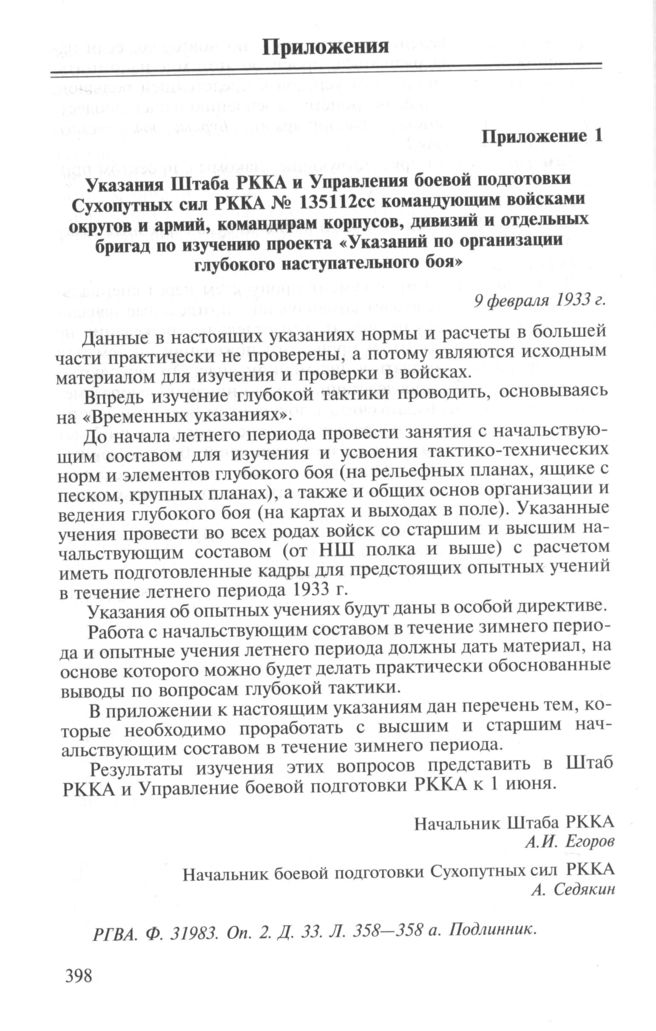 Приложения

Приложение 1

Указания Штаба РККА и Управления боевой подготовки Сухопутных сил РККА № 135112сс командующим войсками округов и армий, командирам корпусов, дивизий и отдельных бригад по изучению проекта «Указаний по организации глубокого наступательного боя»

9 февраля 1933 г.

Данные в настоящих указаниях нормы и расчеты в большей части практически не проверены, а потому являются исходным материалом для изучения и проверки в войсках.

Впредь изучение глубокой тактики проводить, основываясь на «Временных указаниях».

До начала летнего периода провести занятия с начальствующим составом для изучения и усвоения тактико-технических норм и элементов глубокого боя (на рельефных планах, ящике с песком, крупных планах), а также и общих основ организации и ведения глубокого боя (на картах и выходах в поле). Указанные учения провести во всех родах войск со старшим и высшим начальствующим составом (от НШ полка и выше) с расчетом иметь подготовленные кадры для предстоящих опытных учений в течение летнего периода 1933 г.

Указания об опытных учениях будут даны в особой директиве.

Работа с начальствующим составом в течение зимнего периода и опытные учения летнего периода должны дать материал, на основе которого можно будет делать практически обоснованные выводы по вопросам глубокой тактики.

В приложении к настоящим указаниям дан перечень тем, которые необходимо проработать с высшим и старшим начальствующим составом в течение зимнего периода.

Результаты изучения этих вопросов представить в Штаб РККА и Управление боевой подготовки РККА к 1 июня.

Начальник Штаба РККА
А.И. Егоров

Начальник боевой подготовки Сухопутных сил РККА
А. Седякин

РГВА. Ф. 31983. Оп. 2. Д. 33. Л. 358—358 а. Подлинник.

398